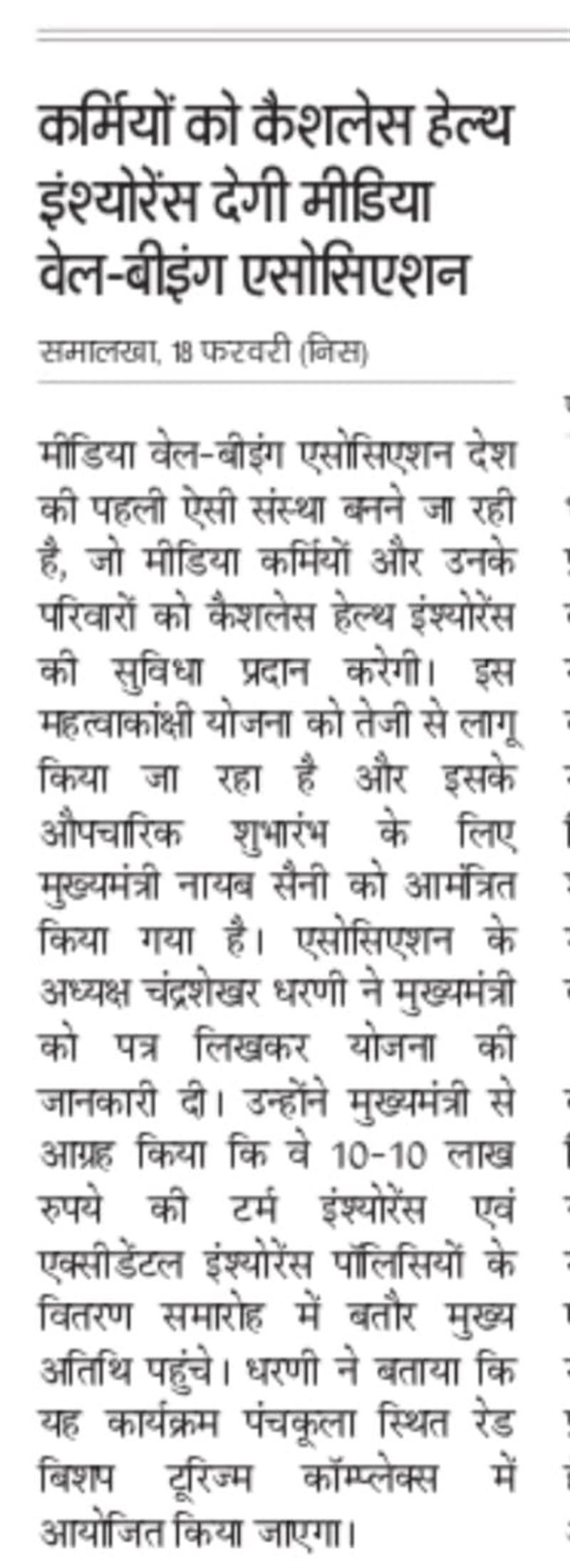 कर्मियों को कैशलेस हेल्थ इंश्योरेंस देगी मीडिया वेल-बीइंग एसोसिएशन

समालखा, 18 फरवरी (निस)

मीडिया वेल-बीइंग एसोसिएशन देश की पहली ऐसी संस्था बनने जा रही है, जो मीडिया कर्मियों और उनके परिवारों को कैशलेस हेल्थ इंश्योरेंस की सुविधा प्रदान करेगी। इस महत्वाकांक्षी योजना को तेजी से लागू किया जा रहा है और इसके औपचारिक शुभारंभ के लिए मुख्यमंत्री नायब सैनी को आमंत्रित किया गया है। एसोसिएशन के अध्यक्ष चंद्रशेखर धरणी ने मुख्यमंत्री को पत्र लिखकर योजना की जानकारी दी। उन्होंने मुख्यमंत्री से आग्रह किया कि वे 10-10 लाख रुपये की टर्म इंश्योरेंस एवं एक्सीडेंटल इंश्योरेंस पॉलिसियों के वितरण समारोह में बतौर मुख्य अतिथि पहुंचे। धरणी ने बताया कि यह कार्यक्रम पंचकूला स्थित रेड बिशप टूरिज्म कॉम्प्लेक्स में आयोजित किया जाएगा।